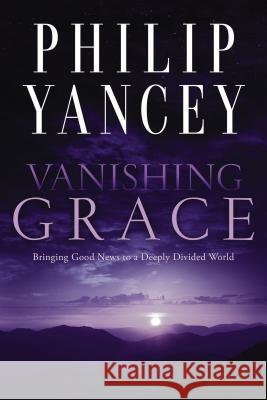 PHILIP YANCEY

VANISHING GRACE

Bringing Good News to a Deeply Divided World

Kraina Książek